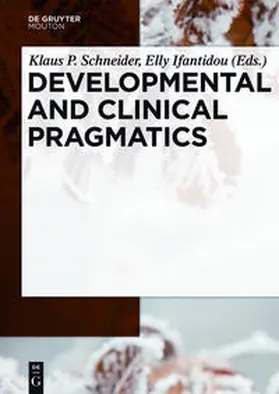 DE GRUYTER
MOUTON

Klaus P. Schneider, Elly Ifantidou (Eds.)
DEVELOPMENTAL AND CLINICAL PRAGMATICS

DE
G